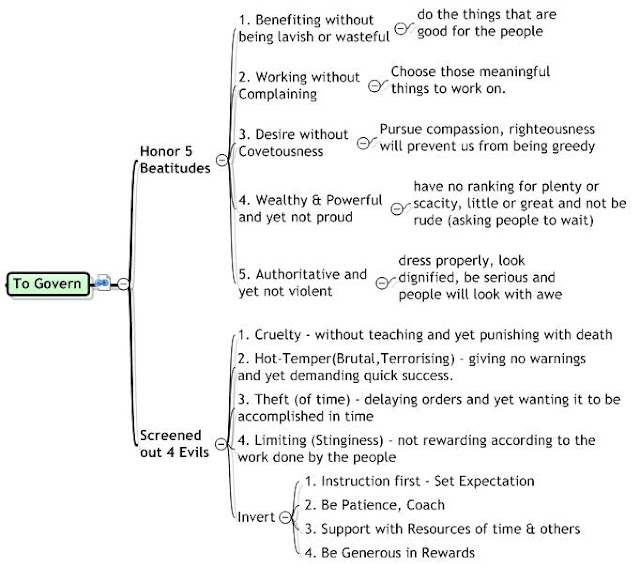 To Govern

Honor 5 Beatitudes

1. Benefiting without being lavish or wasteful

do the things that are good for the people

2. Working without Complaining

Choose those meaningful things to work on.

3. Desire without Covetousness

Pursue compassion, righteousness will prevent us from being greedy

4. Wealthy & Powerful and yet not proud

have no ranking for plenty or scacity, little or great and not be rude (asking people to wait)

5. Authoritative and yet not violent

dress properly, look dignified, be serious and people will look with awe

Screened out 4 Evils

1. Cruelty - without teaching and yet punishing with death

2. Hot-Temper(Brutal,Terrorising) - giving no warnings and yet demanding quick success.

3. Theft (of time) - delaying orders and yet wanting it to be accomplished in time

4. Limiting (Stinginess) - not rewarding according to the work done by the people

Invert

1. Instruction first - Set Expectation

2. Be Patience, Coach

3. Support with Resources of time & others

4. Be Generous in Rewards